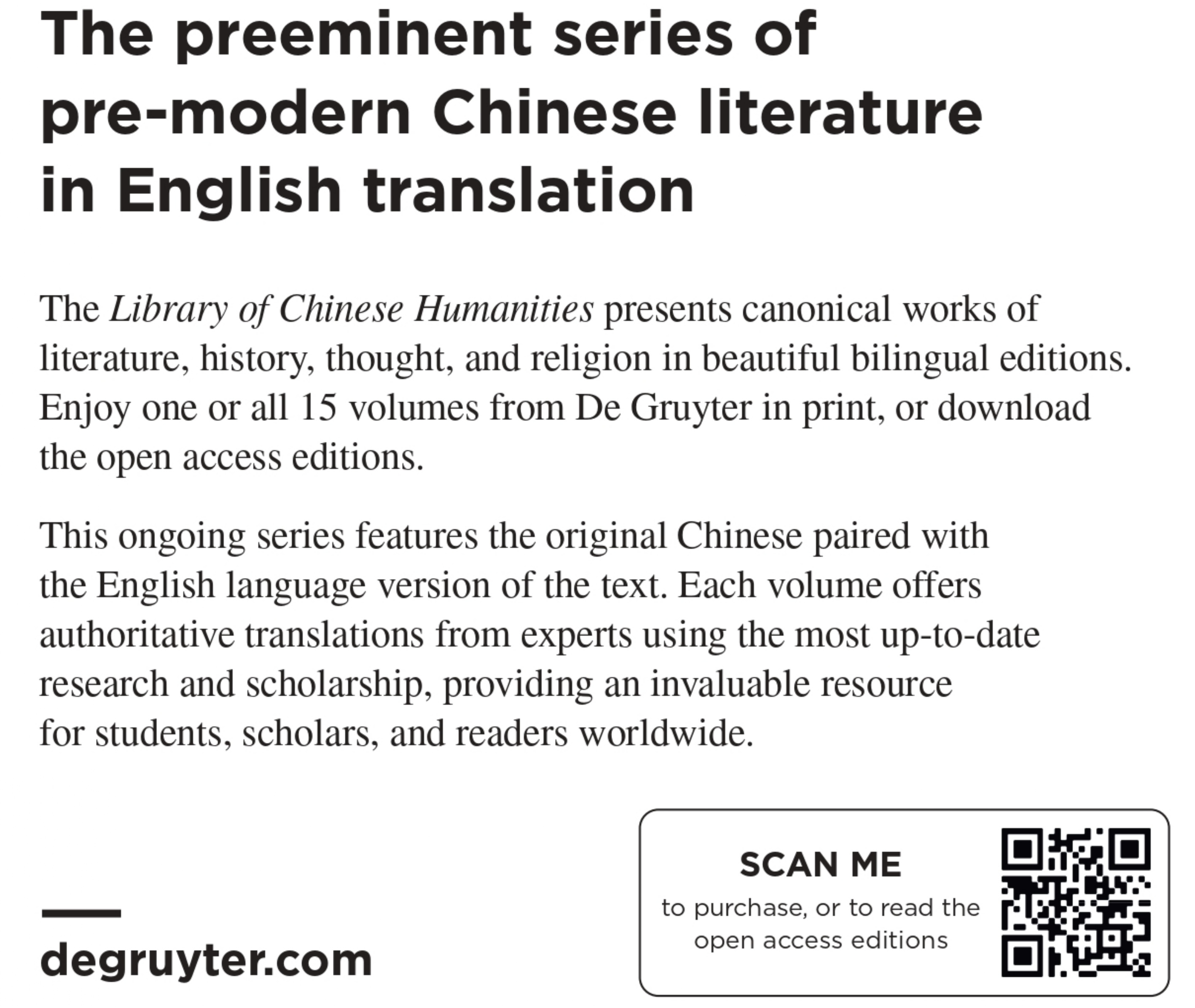 The preeminent series of pre-modern Chinese literature in English translation

The Library of Chinese Humanities presents canonical works of literature, history, thought, and religion in beautiful bilingual editions. Enjoy one or all 15 volumes from De Gruyter in print, or download the open access editions.

This ongoing series features the original Chinese paired with the English language version of the text. Each volume offers authoritative translations from experts using the most up-to-date research and scholarship, providing an invaluable resource for students, scholars, and readers worldwide.

degruyter.com

SCAN ME
to purchase, or to read the open access editions